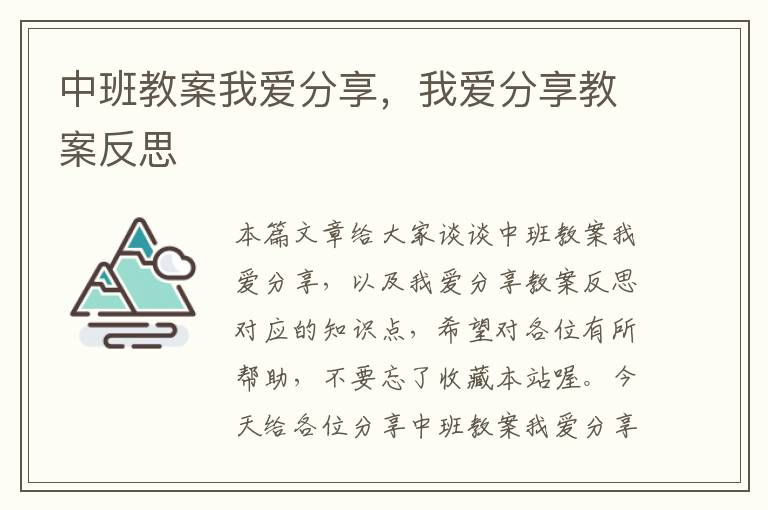 中班教案我爱分享，我爱分享教案反思

本篇文章给大家谈谈中班教案我爱分享，以及我爱分享教案反思对应的知识点，希望对各位有所帮助，不要忘了收藏本站喔。今天给各位分享中班教案我爱分享